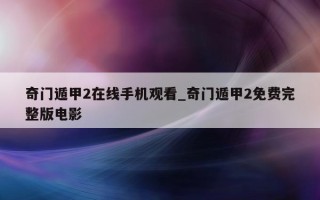 奇门遁甲2在线手机观看_奇门遁甲2免费完整版电影